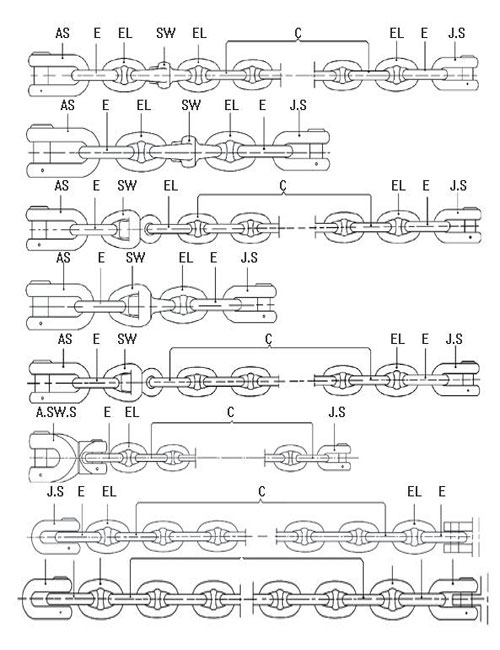 AS E EL SW EL C EL E J.S

AS E EL SW EL E J.S

AS E SW EL C EL E J.S

AS E SW EL E J.S

AS E SW C EL E J.S

A.SW.S E EL C J.S

J.S E EL C EL E